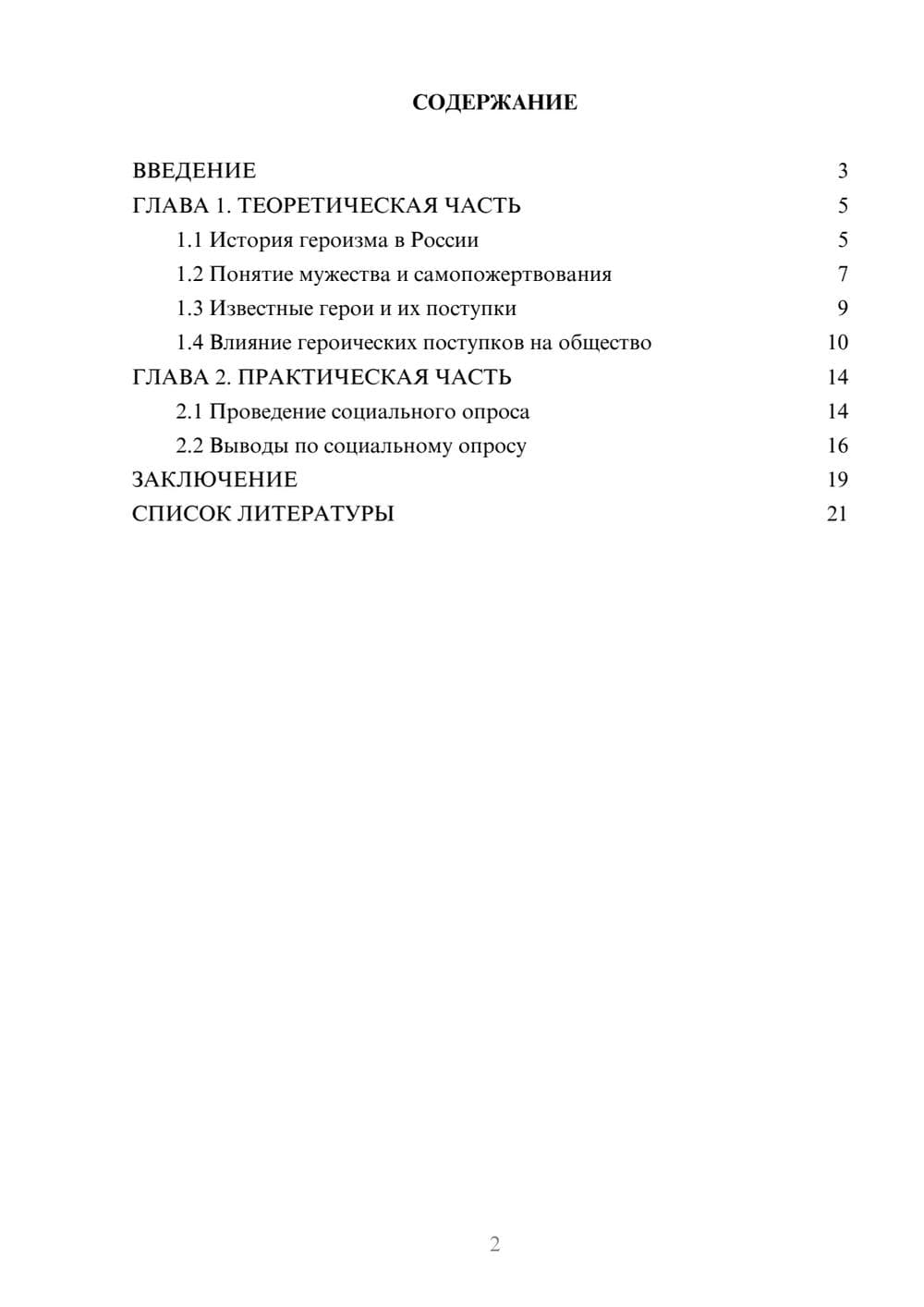 СОДЕРЖАНИЕ

ВВЕДЕНИЕ 3
ГЛАВА 1. ТЕОРЕТИЧЕСКАЯ ЧАСТЬ 5
1.1 История героизма в России 5
1.2 Понятие мужества и самопожертвования 7
1.3 Известные герои и их поступки 9
1.4 Влияние героических поступков на общество 10
ГЛАВА 2. ПРАКТИЧЕСКАЯ ЧАСТЬ 14
2.1 Проведение социального опроса 14
2.2 Выводы по социальному опросу 16
ЗАКЛЮЧЕНИЕ 19
СПИСОК ЛИТЕРАТУРЫ 21

2